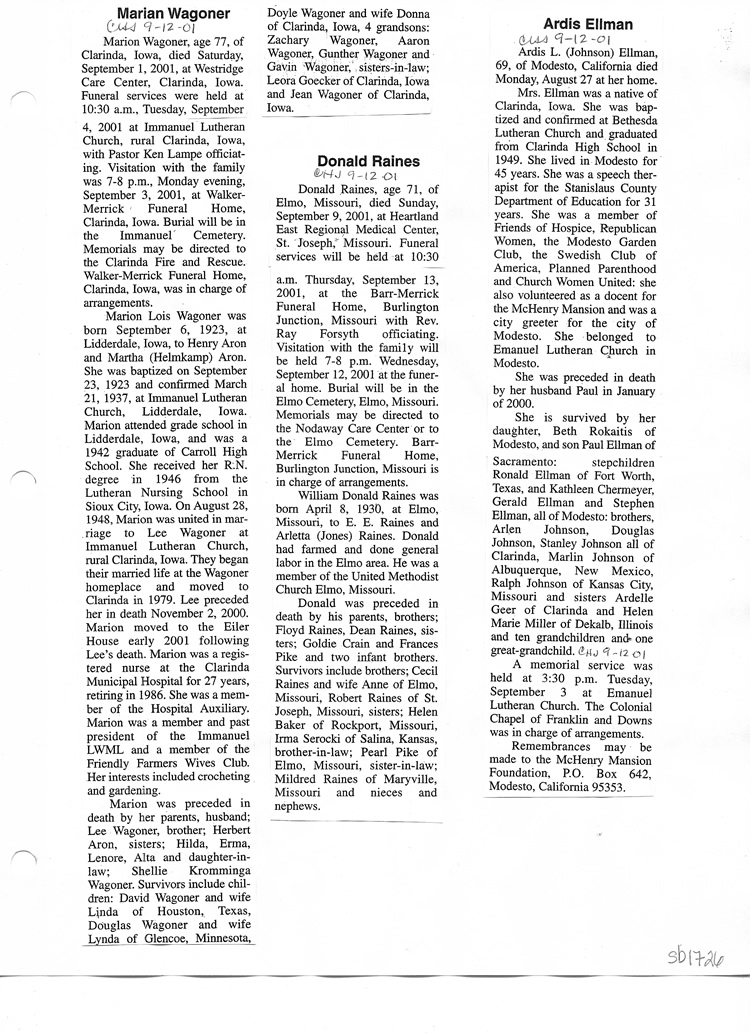 Marian Wagoner
CHJ 9-12-01

Marion Wagoner, age 77, of Clarinda, Iowa, died Saturday, September 1, 2001, at Westridge Care Center, Clarinda, Iowa. Funeral services were held at 10:30 a.m., Tuesday, September 4, 2001 at Immanuel Lutheran Church, rural Clarinda, Iowa, with Pastor Ken Lampe officiating. Visitation with the family was 7-8 p.m., Monday evening, September 3, 2001, at Walker-Merrick Funeral Home, Clarinda, Iowa. Burial will be in the Immanuel Cemetery. Memorials may be directed to the Clarinda Fire and Rescue. Walker-Merrick Funeral Home, Clarinda, Iowa, was in charge of arrangements.

Marion Lois Wagoner was born September 6, 1923, at Lidderdale, Iowa, to Henry Aron and Martha (Helmkamp) Aron. She was baptized on September 23, 1923 and confirmed March 21, 1937, at Immanuel Lutheran Church, Lidderdale, Iowa. Marion attended grade school in Lidderdale, Iowa, and was a 1942 graduate of Carroll High School. She received her R.N. degree in 1946 from the Lutheran Nursing School in Sioux City, Iowa. On August 28, 1948, Marion was united in marriage to Lee Wagoner at Immanuel Lutheran Church, rural Clarinda, Iowa. They began their married life at the Wagoner homeplace and moved to Clarinda in 1979. Lee preceded her in death November 2, 2000. Marion moved to the Eiler House early 2001 following Lee's death. Marion was a registered nurse at the Clarinda Municipal Hospital for 27 years, retiring in 1986. She was a member of the Hospital Auxiliary. Marion was a member and past president of the Immanuel LWML and a member of the Friendly Farmers Wives Club. Her interests included crocheting and gardening.

Marion was preceded in death by her parents, husband; Lee Wagoner, brother; Herbert Aron, sisters; Hilda, Erma, Lenore, Alta and daughter-in-law; Shellie Kromminga Wagoner. Survivors include children: David Wagoner and wife Linda of Houston, Texas, Douglas Wagoner and wife Lynda of Glencoe, Minnesota, Doyle Wagoner and wife Donna of Clarinda, Iowa, 4 grandsons: Zachary Wagoner, Aaron Wagoner, Gunther Wagoner and Gavin Wagoner, sisters-in-law; Leora Goecker of Clarinda, Iowa and Jean Wagoner of Clarinda, Iowa.

Donald Raines
CHJ 9-12-01

Donald Raines, age 71, of Elmo, Missouri, died Sunday, September 9, 2001, at Heartland East Regional Medical Center, St. Joseph, Missouri. Funeral services will be held at 10:30 a.m. Thursday, September 13, 2001, at the Barr-Merrick Funeral Home, Burlington Junction, Missouri with Rev. Ray Forsyth officiating. Visitation with the family will be held 7-8 p.m. Wednesday, September 12, 2001 at the funeral home. Burial will be in the Elmo Cemetery, Elmo, Missouri. Memorials may be directed to the Nodaway Care Center or to the Elmo Cemetery. Barr-Merrick Funeral Home, Burlington Junction, Missouri is in charge of arrangements.

William Donald Raines was born April 8, 1930, at Elmo, Missouri, to E. E. Raines and Arletta (Jones) Raines. Donald had farmed and done general labor in the Elmo area. He was a member of the United Methodist Church Elmo, Missouri.

Donald was preceded in death by his parents, brothers; Floyd Raines, Dean Raines, sisters; Goldie Crain and Frances Pike and two infant brothers. Survivors include brothers; Cecil Raines and wife Anne of Elmo, Missouri, Robert Raines of St. Joseph, Missouri, sisters; Helen Baker of Rockport, Missouri, Irma Serocki of Salina, Kansas, brother-in-law; Pearl Pike of Elmo, Missouri, sister-in-law; Mildred Raines of Maryville, Missouri and nieces and nephews.

Ardis Ellman
CHJ 9-12-01

Ardis L. (Johnson) Ellman, 69, of Modesto, California died Monday, August 27 at her home.

Mrs. Ellman was a native of Clarinda, Iowa. She was baptized and confirmed at Bethesda Lutheran Church and graduated from Clarinda High School in 1949. She lived in Modesto for 45 years. She was a speech therapist for the Stanislaus County Department of Education for 31 years. She was a member of Friends of Hospice, Republican Women, the Modesto Garden Club, the Swedish Club of America, Planned Parenthood and Church Women United: she also volunteered as a docent for the McHenry Mansion and was a city greeter for the city of Modesto. She belonged to Emanuel Lutheran Church in Modesto.

She was preceded in death by her husband Paul in January of 2000.

She is survived by her daughter, Beth Rokaitis of Modesto, and son Paul Ellman of Sacramento: stepchildren Ronald Ellman of Fort Worth, Texas, and Kathleen Chermeyer, Gerald Ellman and Stephen Ellman, all of Modesto: brothers, Arlen Johnson, Douglas Johnson, Stanley Johnson all of Clarinda, Marlin Johnson of Albuquerque, New Mexico, Ralph Johnson of Kansas City, Missouri and sisters Ardelle Geer of Clarinda and Helen Marie Miller of Dekalb, Illinois and ten grandchildren and one great-grandchild. CHJ 9-12-01

A memorial service was held at 3:30 p.m. Tuesday, September 3 at Emanuel Lutheran Church. The Colonial Chapel of Franklin and Downs was in charge of arrangements.

Remembrances may be made to the McHenry Mansion Foundation, P.O. Box 642, Modesto, California 95353.

sb1726